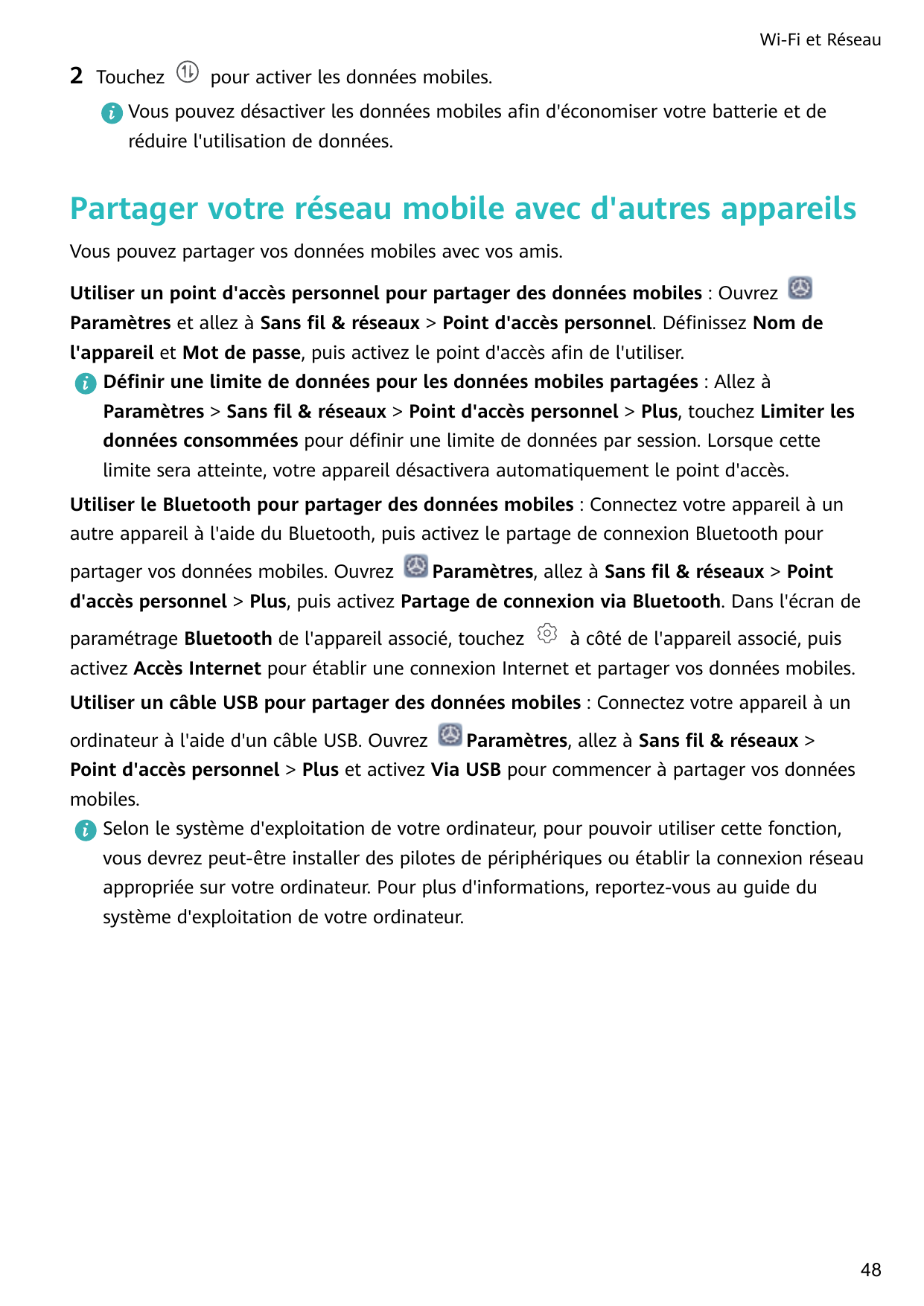 Wi-Fi et Réseau

2 Touchez pour activer les données mobiles.

Vous pouvez désactiver les données mobiles afin d'économiser votre batterie et de réduire l'utilisation de données.

Partager votre réseau mobile avec d'autres appareils

Vous pouvez partager vos données mobiles avec vos amis.

Utiliser un point d'accès personnel pour partager des données mobiles : Ouvrez Paramètres et allez à Sans fil & réseaux > Point d'accès personnel. Définissez Nom de l'appareil et Mot de passe, puis activez le point d'accès afin de l'utiliser.

Définir une limite de données pour les données mobiles partagées : Allez à Paramètres > Sans fil & réseaux > Point d'accès personnel > Plus, touchez Limiter les données consommées pour définir une limite de données par session. Lorsque cette limite sera atteinte, votre appareil désactivera automatiquement le point d'accès.

Utiliser le Bluetooth pour partager des données mobiles : Connectez votre appareil à un autre appareil à l'aide du Bluetooth, puis activez le partage de connexion Bluetooth pour partager vos données mobiles. Ouvrez Paramètres, allez à Sans fil & réseaux > Point d'accès personnel > Plus, puis activez Partage de connexion via Bluetooth. Dans l'écran de paramétrage Bluetooth de l'appareil associé, touchez à côté de l'appareil associé, puis activez Accès Internet pour établir une connexion Internet et partager vos données mobiles.

Utiliser un câble USB pour partager des données mobiles : Connectez votre appareil à un ordinateur à l'aide d'un câble USB. Ouvrez Paramètres, allez à Sans fil & réseaux > Point d'accès personnel > Plus et activez Via USB pour commencer à partager vos données mobiles.

Selon le système d'exploitation de votre ordinateur, pour pouvoir utiliser cette fonction, vous devrez peut-être installer des pilotes de périphériques ou établir la connexion réseau appropriée sur votre ordinateur. Pour plus d'informations, reportez-vous au guide du système d'exploitation de votre ordinateur.

48